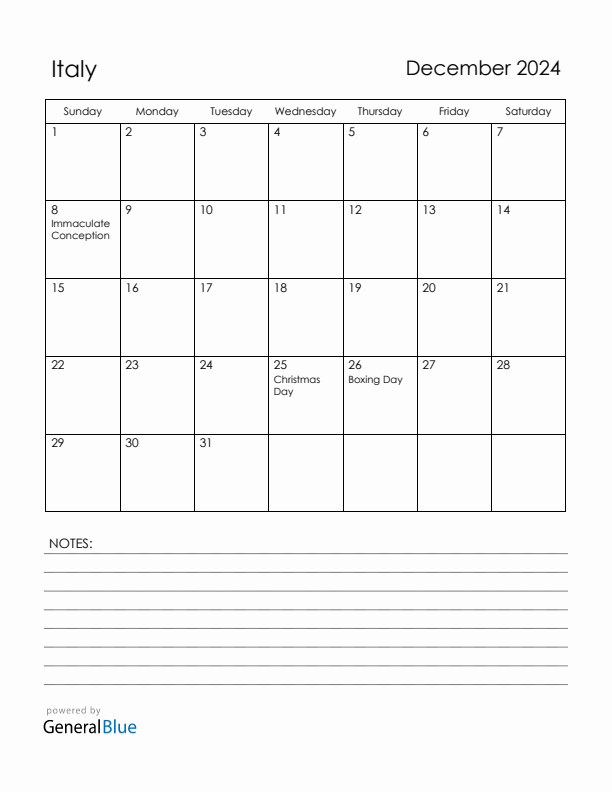 Italy

December 2024

| Sunday | Monday | Tuesday | Wednesday | Thursday | Friday | Saturday |
|---|---|---|---|---|---|---|
| 1 | 2 | 3 | 4 | 5 | 6 | 7 |
| 8 Immaculate Conception | 9 | 10 | 11 | 12 | 13 | 14 |
| 15 | 16 | 17 | 18 | 19 | 20 | 21 |
| 22 | 23 | 24 | 25 Christmas Day | 26 Boxing Day | 27 | 28 |
| 29 | 30 | 31 | | | | |

NOTES:

powered by
GeneralBlue